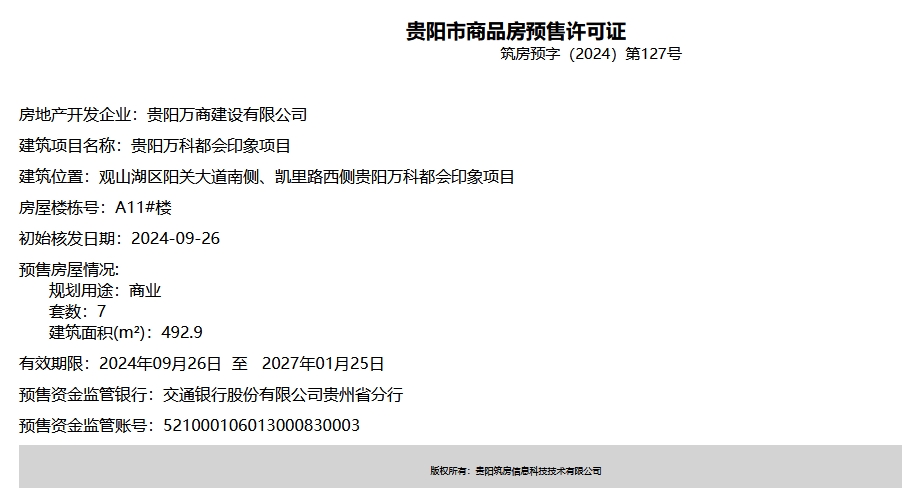 贵阳市商品房预售许可证
筑房预字（2024）第127号

房地产开发企业：贵阳万商建设有限公司

建筑项目名称：贵阳万科都会印象项目

建筑位置：观山湖区阳关大道南侧、凯里路西侧贵阳万科都会印象项目

房屋楼栋号：A11#楼

初始核发日期：2024-09-26

预售房屋情况:
规划用途：商业
套数：7
建筑面积(m²)：492.9

有效期限：2024年09月26日 至 2027年01月25日

预售资金监管银行：交通银行股份有限公司贵州省分行

预售资金监管账号：521000106013000830003

版权所有：贵阳筑房信息科技技术有限公司